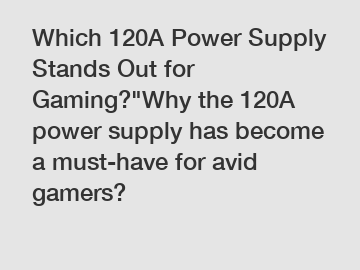 Which 120A Power Supply Stands Out for Gaming?"Why the 120A power supply has become a must-have for avid gamers?